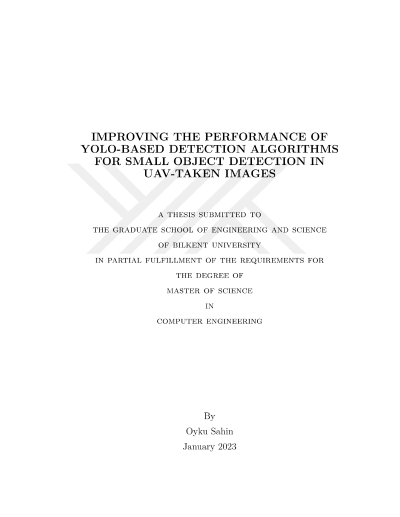 IMPROVING THE PERFORMANCE OF YOLO-BASED DETECTION ALGORITHMS FOR SMALL OBJECT DETECTION IN UAV-TAKEN IMAGES

A THESIS SUBMITTED TO
THE GRADUATE SCHOOL OF ENGINEERING AND SCIENCE
OF BILKENT UNIVERSITY
IN PARTIAL FULFILLMENT OF THE REQUIREMENTS FOR
THE DEGREE OF
MASTER OF SCIENCE
IN
COMPUTER ENGINEERING

By
Oyku Sahin
January 2023